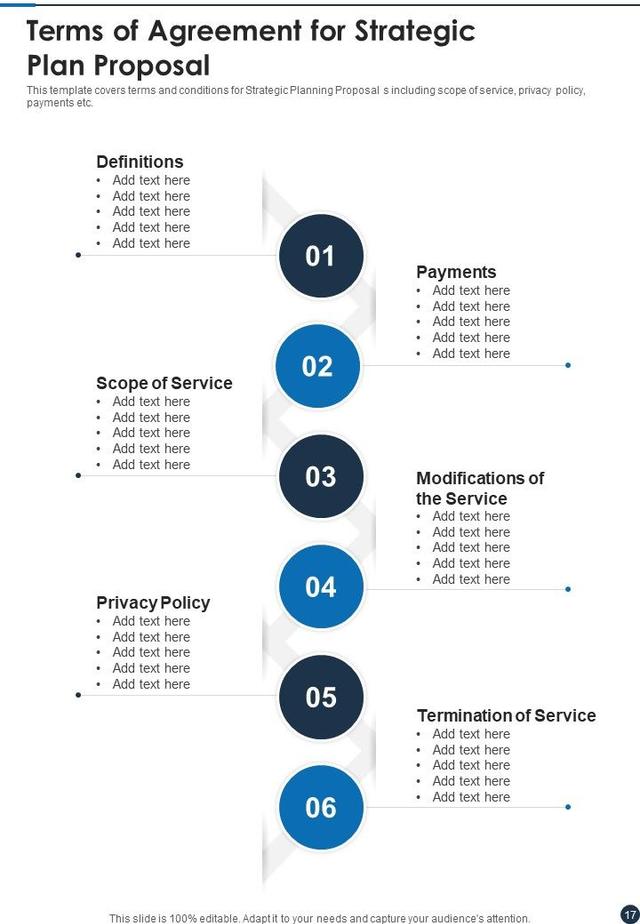 Terms of Agreement for Strategic Plan Proposal

This template covers terms and conditions for Strategic Planning Proposal s including scope of service, privacy policy, payments etc.

Definitions
• Add text here
• Add text here
• Add text here
• Add text here
• Add text here

01

Payments
• Add text here
• Add text here
• Add text here
• Add text here
• Add text here

02

Scope of Service
• Add text here
• Add text here
• Add text here
• Add text here
• Add text here

03

Modifications of the Service
• Add text here
• Add text here
• Add text here
• Add text here
• Add text here

04

Privacy Policy
• Add text here
• Add text here
• Add text here
• Add text here
• Add text here

05

Termination of Service
• Add text here
• Add text here
• Add text here
• Add text here
• Add text here

06

This slide is 100% editable. Adapt it to your needs and capture your audience's attention.

17